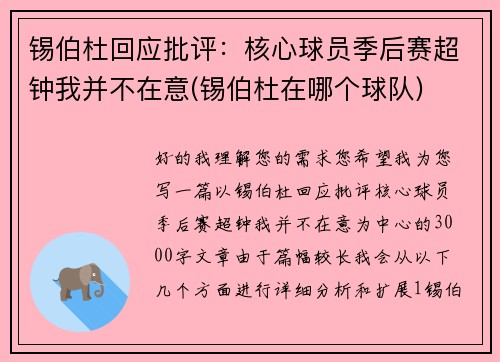 锡伯杜回应批评：核心球员季后赛超钟我并不在意(锡伯杜在哪个球队)

好的我理解您的需求您希望我为您写一篇以锡伯杜回应批评核心球员季后赛超钟我并不在意为中心的3000字文章由于篇幅较长我会从以下几个方面进行详细分析和扩展1锡伯